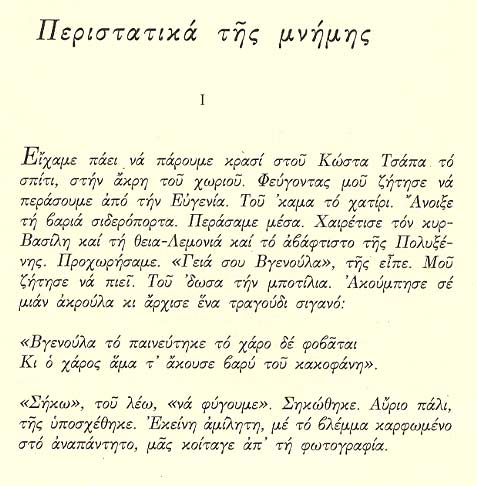 Περιστατικά τῆς μνήμης

I

Εἴχαμε πάει νά πάρουμε κρασί στοῦ Κώστα Τσάπα τό σπίτι, στήν ἄκρη τοῦ χωριοῦ. Φεύγοντας μοῦ ζήτησε νά περάσουμε ἀπό τήν Εὐγενία. Τοῦ 'καμα τό χατίρι. Ἄνοιξε τή βαριά σιδερόπορτα. Περάσαμε μέσα. Χαιρέτισε τόν κυρ-Βασίλη καί τή θεια-Λεμονιά καί τό ἀβάφτιστο τῆς Πολυξένης. Προχωρήσαμε. «Γειά σου Βγενούλα», τῆς εἶπε. Μοῦ ζήτησε νά πιεῖ. Τοῦ 'δωσα τήν μποτίλια. Ἀκούμπησε σέ μιάν ἀκρούλα κι ἄρχισε ἕνα τραγούδι σιγανό:

«Βγενούλα τό παινεύτηκε τό χάρο δέ φοβᾶται
Κι ὁ χάρος ἅμα τ' ἄκουσε βαρύ τοῦ κακοφάνη».

«Σήκω», τοῦ λέω, «νά φύγουμε». Σηκώθηκε. Αὔριο πάλι, τῆς ὑποσχέθηκε. Ἐκείνη ἀμίλητη, μέ τό βλέμμα καρφωμένο στό ἀναπάντητο, μᾶς κοίταγε ἀπ' τή φωτογραφία.